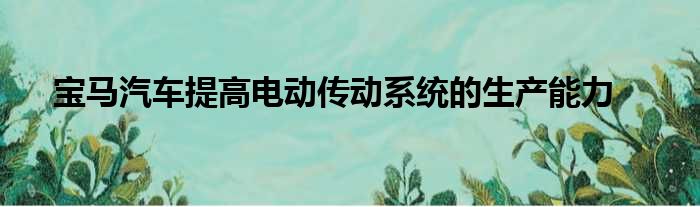 宝马汽车提高电动传动系统的生产能力